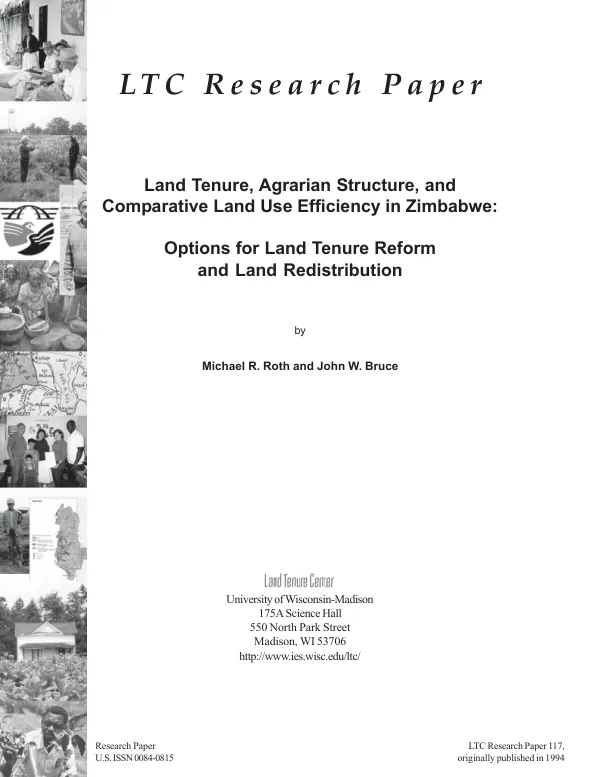 LTC Research Paper

Land Tenure, Agrarian Structure, and Comparative Land Use Efficiency in Zimbabwe:

Options for Land Tenure Reform and Land Redistribution

by

Michael R. Roth and John W. Bruce

Land Tenure Center
University of Wisconsin-Madison
175A Science Hall
550 North Park Street
Madison, WI 53706
http://www.ies.wisc.edu/ltc/

Research Paper
U.S. ISSN 0084-0815

LTC Research Paper 117,
originally published in 1994